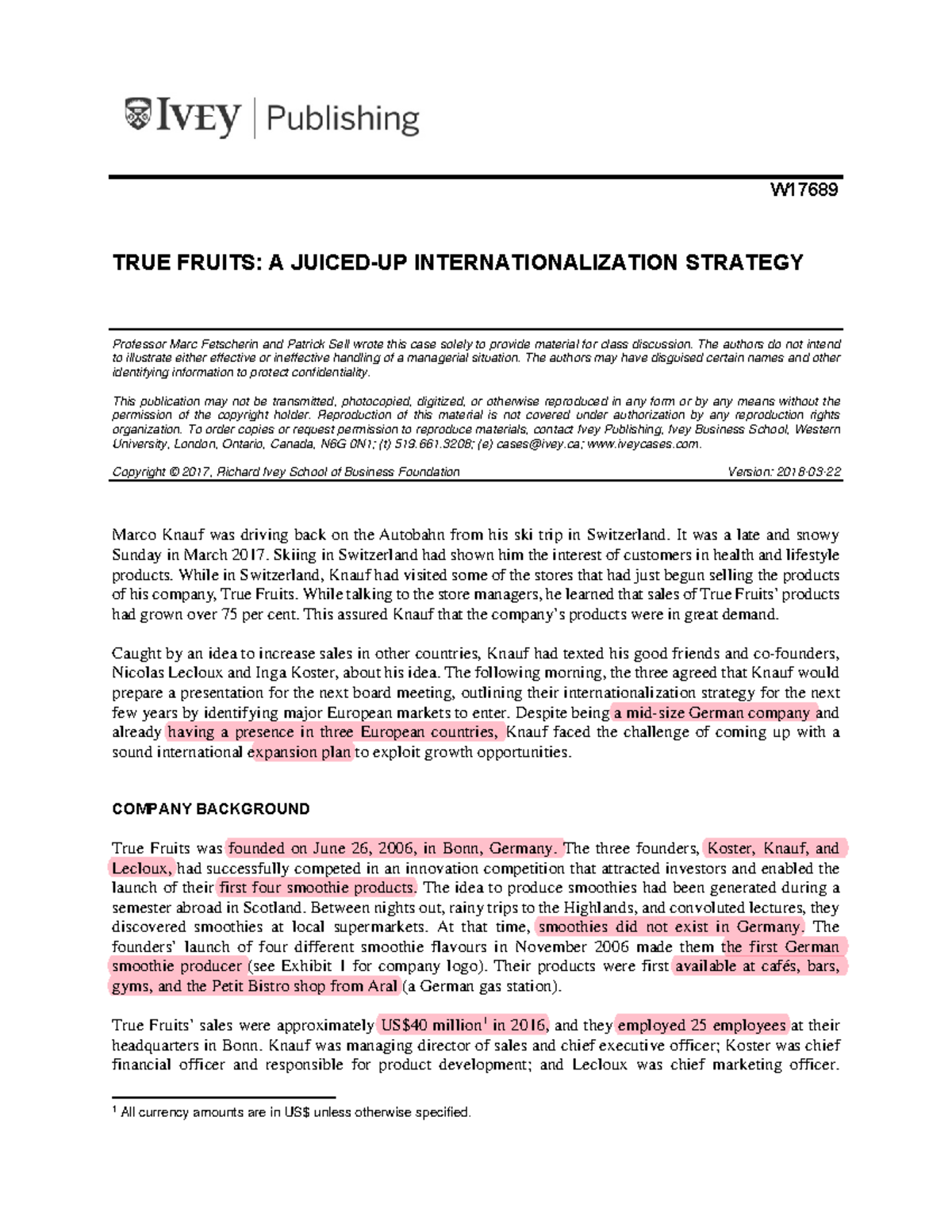 IVEY | Publishing

W17689

TRUE FRUITS: A JUICED-UP INTERNATIONALIZATION STRATEGY

Professor Marc Fetscherin and Patrick Sell wrote this case solely to provide material for class discussion. The authors do not intend to illustrate either effective or ineffective handling of a managerial situation. The authors may have disguised certain names and other identifying information to protect confidentiality.

This publication may not be transmitted, photocopied, digitized, or otherwise reproduced in any form or by any means without the permission of the copyright holder. Reproduction of this material is not covered under authorization by any reproduction rights organization. To order copies or request permission to reproduce materials, contact Ivey Publishing, Ivey Business School, Western University, London, Ontario, Canada, N6G 0N1; (t) 519.661.3208; (e) cases@ivey.ca; www.iveycases.com.

Copyright © 2017, Richard Ivey School of Business Foundation Version: 2018-03-22

Marco Knauf was driving back on the Autobahn from his ski trip in Switzerland. It was a late and snowy Sunday in March 2017. Skiing in Switzerland had shown him the interest of customers in health and lifestyle products. While in Switzerland, Knauf had visited some of the stores that had just begun selling the products of his company, True Fruits. While talking to the store managers, he learned that sales of True Fruits' products had grown over 75 per cent. This assured Knauf that the company's products were in great demand.

Caught by an idea to increase sales in other countries, Knauf had texted his good friends and co-founders, Nicolas Lecloux and Inga Koster, about his idea. The following morning, the three agreed that Knauf would prepare a presentation for the next board meeting, outlining their internationalization strategy for the next few years by identifying major European markets to enter. Despite being a mid-size German company and already having a presence in three European countries, Knauf faced the challenge of coming up with a sound international expansion plan to exploit growth opportunities.

COMPANY BACKGROUND

True Fruits was founded on June 26, 2006, in Bonn, Germany. The three founders, Koster, Knauf, and Lecloux, had successfully competed in an innovation competition that attracted investors and enabled the launch of their first four smoothie products. The idea to produce smoothies had been generated during a semester abroad in Scotland. Between nights out, rainy trips to the Highlands, and convoluted lectures, they discovered smoothies at local supermarkets. At that time, smoothies did not exist in Germany. The founders' launch of four different smoothie flavours in November 2006 made them the first German smoothie producer (see Exhibit 1 for company logo). Their products were first available at cafés, bars, gyms, and the Petit Bistro shop from Aral (a German gas station).

True Fruits' sales were approximately US$40 million$^1$ in 2016, and they employed 25 employees at their headquarters in Bonn. Knauf was managing director of sales and chief executive officer; Koster was chief financial officer and responsible for product development; and Lecloux was chief marketing officer.

$^1$ All currency amounts are in US$ unless otherwise specified.